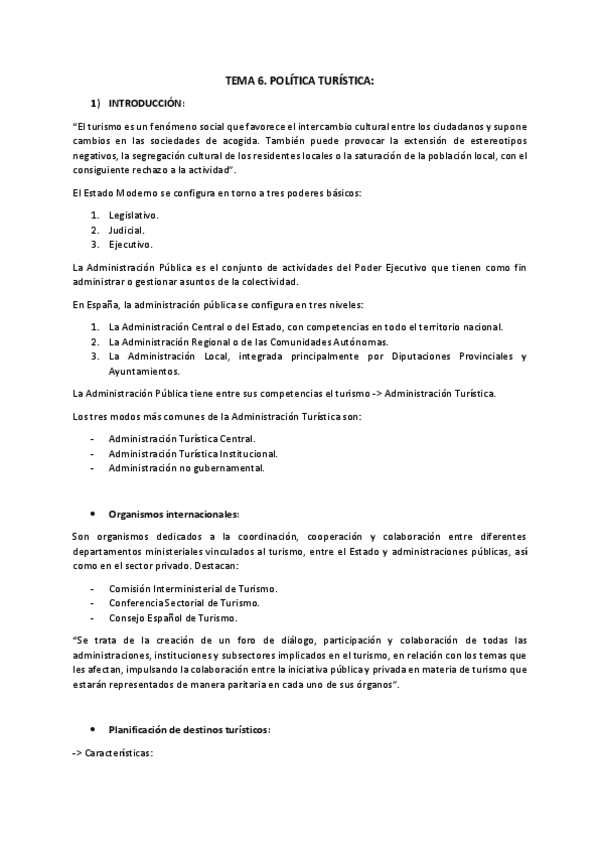 TEMA 6. POLÍTICA TURÍSTICA:

1) INTRODUCCIÓN:

"El turismo es un fenómeno social que favorece el intercambio cultural entre los ciudadanos y supone cambios en las sociedades de acogida. También puede provocar la extensión de estereotipos negativos, la segregación cultural de los residentes locales o la saturación de la población local, con el consiguiente rechazo a la actividad".

El Estado Moderno se configura en torno a tres poderes básicos:

1. Legislativo.
2. Judicial.
3. Ejecutivo.

La Administración Pública es el conjunto de actividades del Poder Ejecutivo que tienen como fin administrar o gestionar asuntos de la colectividad.

En España, la administración pública se configura en tres niveles:

1. La Administración Central o del Estado, con competencias en todo el territorio nacional.
2. La Administración Regional o de las Comunidades Autónomas.
3. La Administración Local, integrada principalmente por Diputaciones Provinciales y Ayuntamientos.

La Administración Pública tiene entre sus competencias el turismo -> Administración Turística.

Los tres modos más comunes de la Administración Turística son:

- Administración Turística Central.
- Administración Turística Institucional.
- Administración no gubernamental.

• Organismos internacionales:

Son organismos dedicados a la coordinación, cooperación y colaboración entre diferentes departamentos ministeriales vinculados al turismo, entre el Estado y administraciones públicas, así como en el sector privado. Destacan:

- Comisión Interministerial de Turismo.
- Conferencia Sectorial de Turismo.
- Consejo Español de Turismo.

"Se trata de la creación de un foro de diálogo, participación y colaboración de todas las administraciones, instituciones y subsectores implicados en el turismo, en relación con los temas que les afectan, impulsando la colaboración entre la iniciativa pública y privada en materia de turismo que estarán representados de manera paritaria en cada uno de sus órganos".

• Planificación de destinos turísticos:

-> Características: